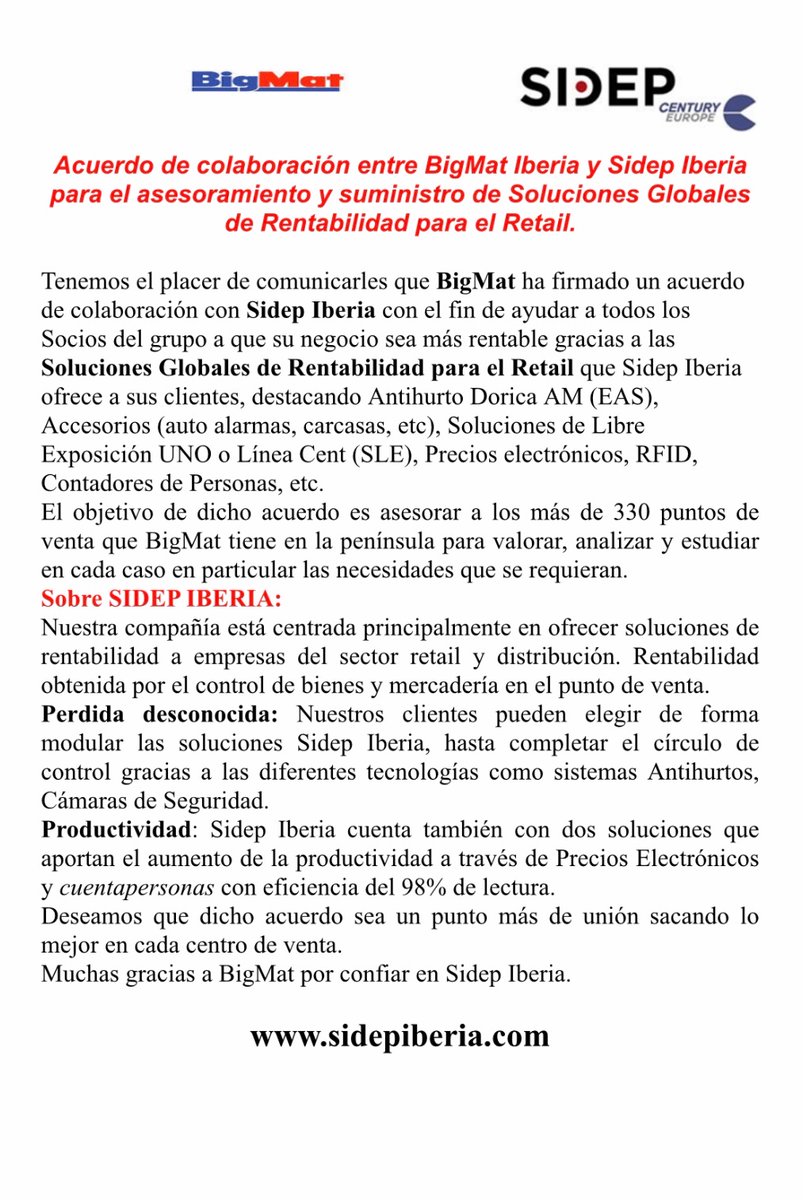 BigMat

SIDEP CENTURY EUROPE

Acuerdo de colaboración entre BigMat Iberia y Sidep Iberia para el asesoramiento y suministro de Soluciones Globales de Rentabilidad para el Retail.

Tenemos el placer de comunicarles que BigMat ha firmado un acuerdo de colaboración con Sidep Iberia con el fin de ayudar a todos los Socios del grupo a que su negocio sea más rentable gracias a las Soluciones Globales de Rentabilidad para el Retail que Sidep Iberia ofrece a sus clientes, destacando Antihurto Dorica AM (EAS), Accesorios (auto alarmas, carcasas, etc), Soluciones de Libre Exposición UNO o Línea Cent (SLE), Precios electrónicos, RFID, Contadores de Personas, etc.
El objetivo de dicho acuerdo es asesorar a los más de 330 puntos de venta que BigMat tiene en la península para valorar, analizar y estudiar en cada caso en particular las necesidades que se requieran.
Sobre SIDEP IBERIA:
Nuestra compañía está centrada principalmente en ofrecer soluciones de rentabilidad a empresas del sector retail y distribución. Rentabilidad obtenida por el control de bienes y mercadería en el punto de venta.
Perdida desconocida: Nuestros clientes pueden elegir de forma modular las soluciones Sidep Iberia, hasta completar el círculo de control gracias a las diferentes tecnologías como sistemas Antihurtos, Cámaras de Seguridad.
Productividad: Sidep Iberia cuenta también con dos soluciones que aportan el aumento de la productividad a través de Precios Electrónicos y cuentapersonas con eficiencia del 98% de lectura.
Deseamos que dicho acuerdo sea un punto más de unión sacando lo mejor en cada centro de venta.
Muchas gracias a BigMat por confiar en Sidep Iberia.

www.sidepiberia.com